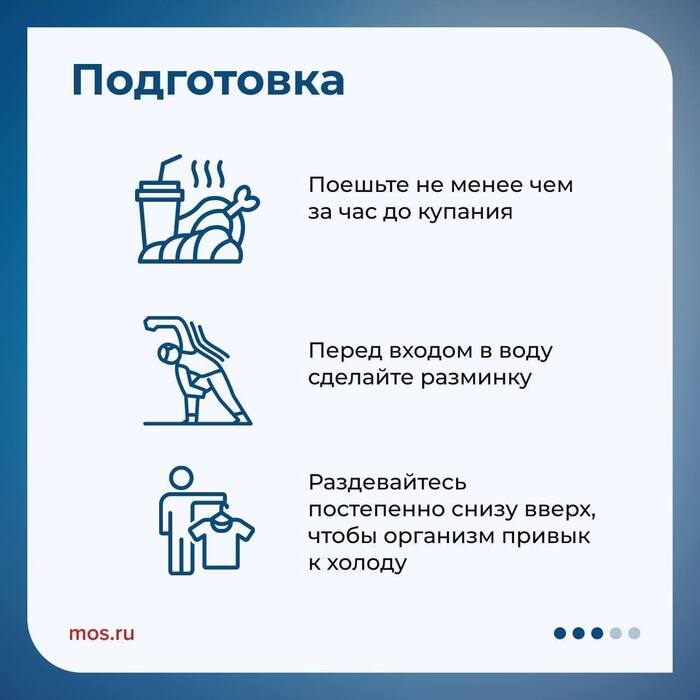 Подготовка

Поешьте не менее чем за час до купания

Перед входом в воду сделайте разминку

Раздевайтесь постепенно снизу вверх, чтобы организм привык к холоду

mos.ru